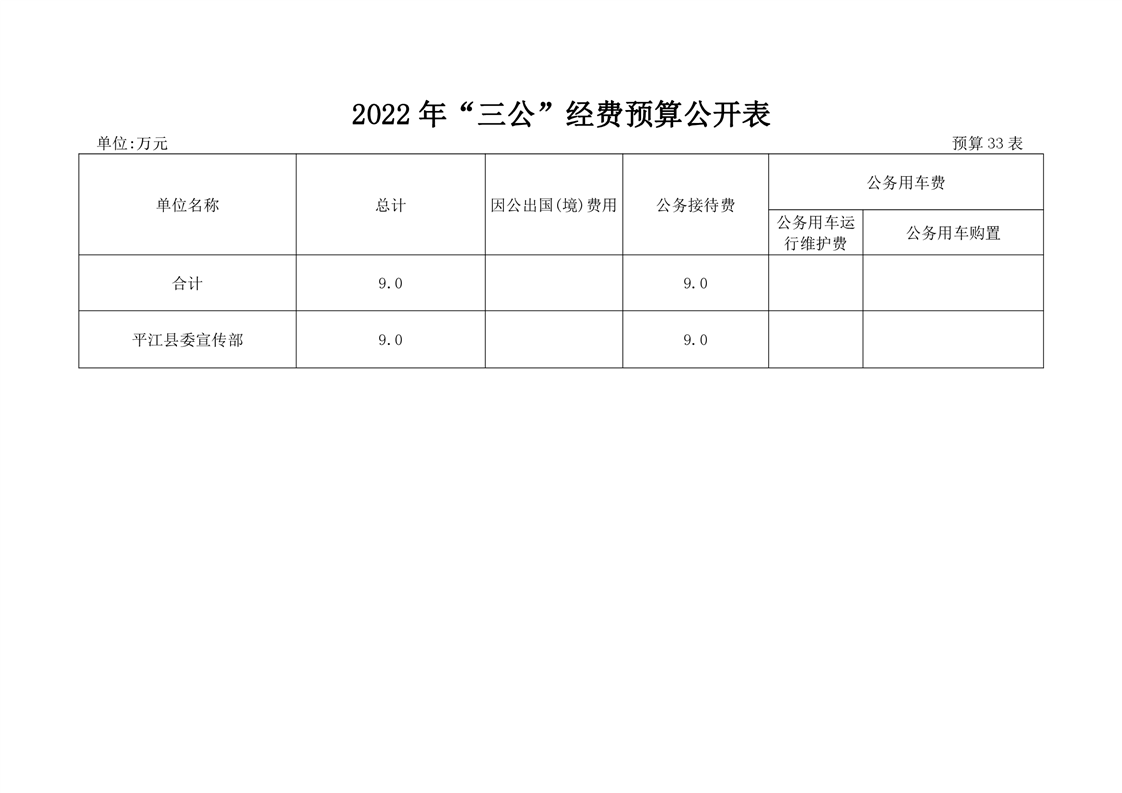 2022年“三公”经费预算公开表

单位:万元

预算33表

| 单位名称 | 总计 | 因公出国(境)费用 | 公务接待费 | 公务用车费 | |
|---|---|---|---|---|---|
| | | | | 公务用车运行维护费 | 公务用车购置 |
| 合计 | 9.0 | | 9.0 | | |
| 平江县委宣传部 | 9.0 | | 9.0 | | |